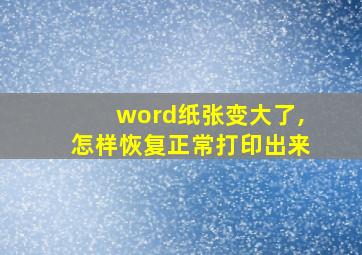 word纸张变大了，
怎样恢复正常打印出来